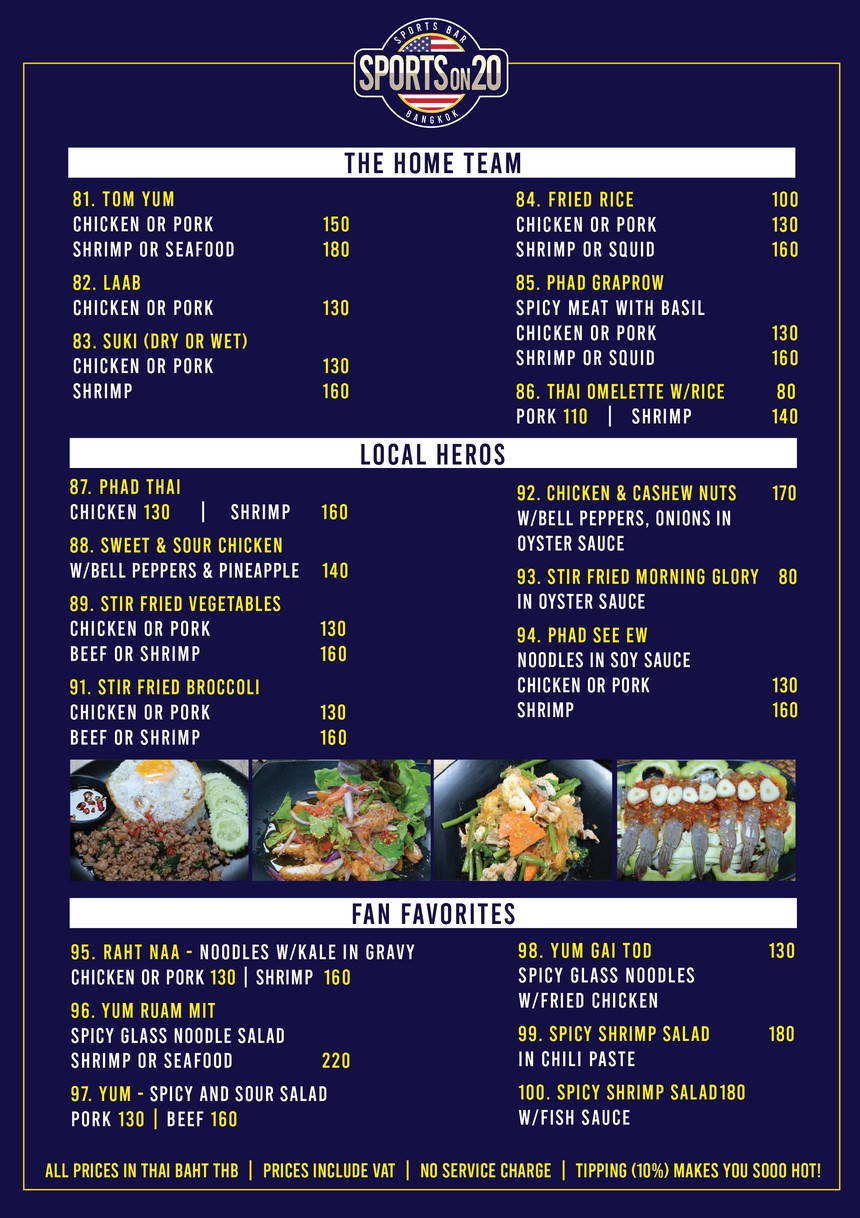 SPORTS BAR
SPORTS ON 20
BANGKOK

THE HOME TEAM

81. TOM YUM
CHICKEN OR PORK 150
SHRIMP OR SEAFOOD 180

82. LAAB
CHICKEN OR PORK 130

83. SUKI (DRY OR WET)
CHICKEN OR PORK 130
SHRIMP 160

84. FRIED RICE 100
CHICKEN OR PORK 130
SHRIMP OR SQUID 160

85. PHAD GRAPROW
SPICY MEAT WITH BASIL
CHICKEN OR PORK 130
SHRIMP OR SQUID 160

86. THAI OMELETTE W/RICE 80
PORK 110 | SHRIMP 140

LOCAL HEROS

87. PHAD THAI
CHICKEN 130 | SHRIMP 160

88. SWEET & SOUR CHICKEN
W/BELL PEPPERS & PINEAPPLE 140

89. STIR FRIED VEGETABLES
CHICKEN OR PORK 130
BEEF OR SHRIMP 160

91. STIR FRIED BROCCOLI
CHICKEN OR PORK 130
BEEF OR SHRIMP 160

92. CHICKEN & CASHEW NUTS 170
W/BELL PEPPERS, ONIONS IN OYSTER SAUCE

93. STIR FRIED MORNING GLORY 80
IN OYSTER SAUCE

94. PHAD SEE EW
NOODLES IN SOY SAUCE
CHICKEN OR PORK 130
SHRIMP 160

FAN FAVORITES

95. RAHT NAA - NOODLES W/KALE IN GRAVY
CHICKEN OR PORK 130 | SHRIMP 160

96. YUM RUAM MIT
SPICY GLASS NOODLE SALAD
SHRIMP OR SEAFOOD 220

97. YUM - SPICY AND SOUR SALAD
PORK 130 | BEEF 160

98. YUM GAI TOD 130
SPICY GLASS NOODLES
W/FRIED CHICKEN

99. SPICY SHRIMP SALAD 180
IN CHILI PASTE

100. SPICY SHRIMP SALAD180
W/FISH SAUCE

ALL PRICES IN THAI BAHT THB | PRICES INCLUDE VAT | NO SERVICE CHARGE | TIPPING (10%) MAKES YOU SOOO HOT!